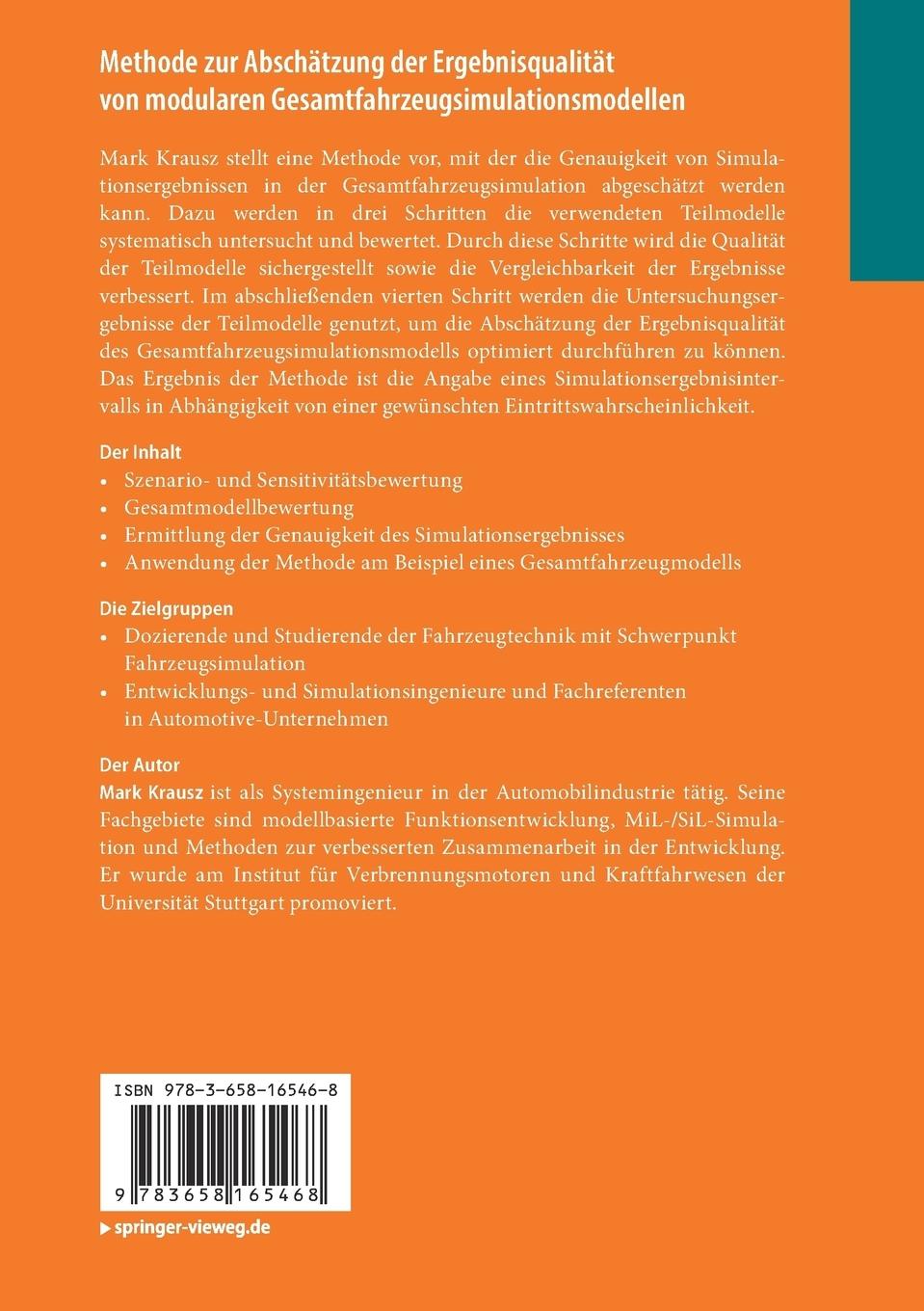 Methode zur Abschätzung der Ergebnisqualität von modularen Gesamtfahrzeugsimulationsmodellen

Mark Krausz stellt eine Methode vor, mit der die Genauigkeit von Simulationsergebnissen in der Gesamtfahrzeugsimulation abgeschätzt werden kann. Dazu werden in drei Schritten die verwendeten Teilmodelle systematisch untersucht und bewertet. Durch diese Schritte wird die Qualität der Teilmodelle sichergestellt sowie die Vergleichbarkeit der Ergebnisse verbessert. Im abschließenden vierten Schritt werden die Untersuchungsergebnisse der Teilmodelle genutzt, um die Abschätzung der Ergebnisqualität des Gesamtfahrzeugsimulationsmodells optimiert durchführen zu können. Das Ergebnis der Methode ist die Angabe eines Simulationsergebnisintervalls in Abhängigkeit von einer gewünschten Eintrittswahrscheinlichkeit.

Der Inhalt
• Szenario- und Sensitivitätsbewertung
• Gesamtmodellbewertung
• Ermittlung der Genauigkeit des Simulationsergebnisses
• Anwendung der Methode am Beispiel eines Gesamtfahrzeugmodells

Die Zielgruppen
• Dozierende und Studierende der Fahrzeugtechnik mit Schwerpunkt Fahrzeugsimulation
• Entwicklungs- und Simulationsingenieure und Fachreferenten in Automotive-Unternehmen

Der Autor
Mark Krausz ist als Systemingenieur in der Automobilindustrie tätig. Seine Fachgebiete sind modellbasierte Funktionsentwicklung, MiL-/SiL-Simulation und Methoden zur verbesserten Zusammenarbeit in der Entwicklung. Er wurde am Institut für Verbrennungsmotoren und Kraftfahrwesen der Universität Stuttgart promoviert.

ISBN 978-3-658-16546-8

9 783658 165468

▶ springer-vieweg.de